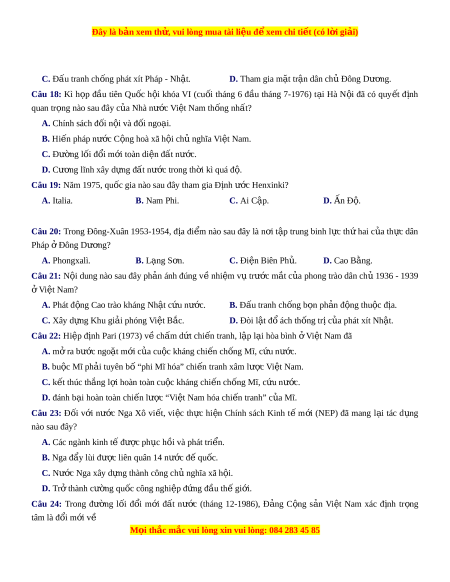 Đây là bản xem thử, vui lòng mua tài liệu để xem chi tiết (có lời giải)

C. Đấu tranh chống phát xít Pháp - Nhật.
D. Tham gia mặt trận dân chủ Đông Dương.

Câu 18: Kì họp đầu tiên Quốc hội khóa VI (cuối tháng 6 đầu tháng 7-1976) tại Hà Nội đã có quyết định quan trọng nào sau đây của Nhà nước Việt Nam thống nhất?

A. Chính sách đối nội và đối ngoại.

B. Hiến pháp nước Cộng hoà xã hội chủ nghĩa Việt Nam.

C. Đường lối đổi mới toàn diện đất nước.

D. Cương lĩnh xây dựng đất nước trong thời kì quá độ.

Câu 19: Năm 1975, quốc gia nào sau đây tham gia Định ước Henxinki?

A. Italia.
B. Nam Phi.
C. Ai Cập.
D. Ấn Độ.

Câu 20: Trong Đông-Xuân 1953-1954, địa điểm nào sau đây là nơi tập trung binh lực thứ hai của thực dân Pháp ở Đông Dương?

A. Phongxalì.
B. Lạng Sơn.
C. Điện Biên Phủ.
D. Cao Bằng.

Câu 21: Nội dung nào sau đây phản ánh đúng về nhiệm vụ trước mắt của phong trào dân chủ 1936 - 1939 ở Việt Nam?

A. Phát động Cao trào kháng Nhật cứu nước.
B. Đấu tranh chống bọn phản động thuộc địa.
C. Xây dựng Khu giải phóng Việt Bắc.
D. Đòi lật đổ ách thống trị của phát xít Nhật.

Câu 22: Hiệp định Pari (1973) về chấm dứt chiến tranh, lập lại hòa bình ở Việt Nam đã

A. mở ra bước ngoặt mới của cuộc kháng chiến chống Mĩ, cứu nước.

B. buộc Mĩ phải tuyên bố "phi Mĩ hóa" chiến tranh xâm lược Việt Nam.

C. kết thúc thắng lợi hoàn toàn cuộc kháng chiến chống Mĩ, cứu nước.

D. đánh bại hoàn toàn chiến lược "Việt Nam hóa chiến tranh" của Mĩ.

Câu 23: Đối với nước Nga Xô viết, việc thực hiện Chính sách Kinh tế mới (NEP) đã mang lại tác dụng nào sau đây?

A. Các ngành kinh tế được phục hồi và phát triển.

B. Nga đẩy lùi được liên quân 14 nước đế quốc.

C. Nước Nga xây dựng thành công chủ nghĩa xã hội.

D. Trở thành cường quốc công nghiệp đứng đầu thế giới.

Câu 24: Trong đường lối đổi mới đất nước (tháng 12-1986), Đảng Cộng sản Việt Nam xác định trọng tâm là đổi mới về

Mọi thắc mắc vui lòng xin vui lòng: 084 283 45 85